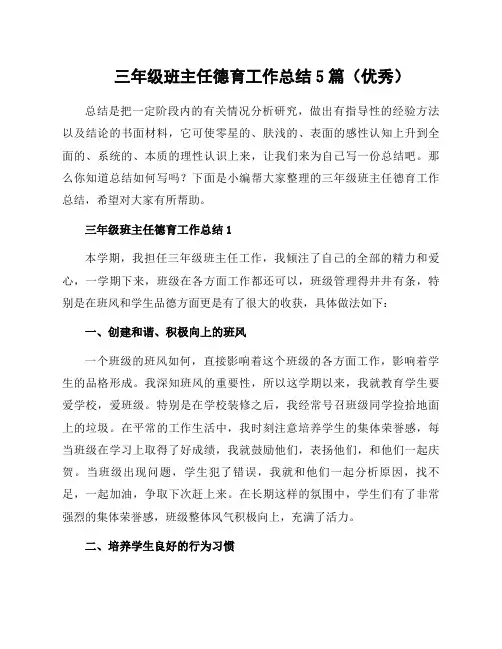 三年级班主任德育工作总结5篇（优秀）

总结是把一定阶段内的有关情况分析研究，做出有指导性的经验方法以及结论的书面材料，它可使零星的、肤浅的、表面的感性认知上升到全面的、系统的、本质的理性认识上来，让我们来为自己写一份总结吧。那么你知道总结如何写吗？下面是小编帮大家整理的三年级班主任德育工作总结，希望对大家有所帮助。

三年级班主任德育工作总结1

本学期，我担任三年级班主任工作，我倾注了自己的全部的精力和爱心，一学期下来，班级在各方面工作都还可以，班级管理得井井有条，特别是在班风和学生品德方面更是有了很大的收获，具体做法如下：

一、创建和谐、积极向上的班风

一个班级的班风如何，直接影响着这个班级的各方面工作，影响着学生的品格形成。我深知班风的重要性，所以这学期以来，我就教育学生要爱学校，爱班级。特别是在学校装修之后，我经常号召班级同学捡拾地面上的垃圾。在平常的工作生活中，我时刻注意培养学生的集体荣誉感，每当班级在学习上取得了好成绩，我就鼓励他们，表扬他们，和他们一起庆贺。当班级出现问题，学生犯了错误，我就和他们一起分析原因，找不足，一起加油，争取下次赶上来。在长期这样的氛围中，学生们有了非常强烈的集体荣誉感，班级整体风气积极向上，充满了活力。

二、培养学生良好的行为习惯